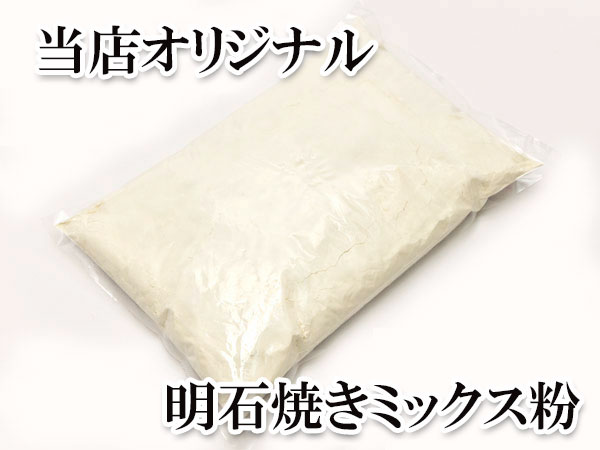 当店オリジナル

明石焼きミックス粉